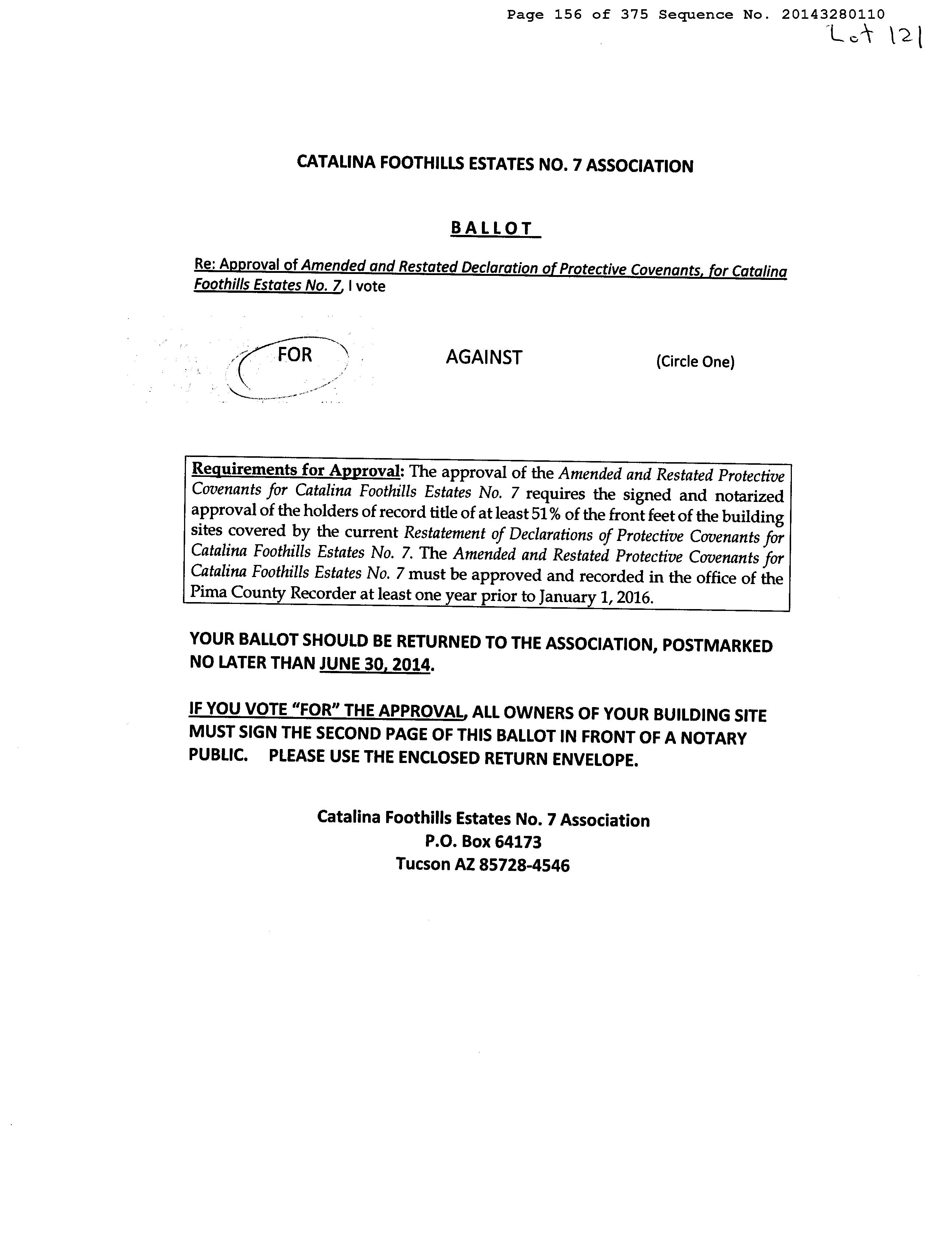 Page 156 of 375 Sequence No. 20143280110

Lot 121

CATALINA FOOTHILLS ESTATES NO. 7 ASSOCIATION

BALLOT

Re: Approval of Amended and Restated Declaration of Protective Covenants, for Catalina Foothills Estates No. 7, I vote

FOR AGAINST (Circle One)

Requirements for Approval: The approval of the Amended and Restated Protective Covenants for Catalina Foothills Estates No. 7 requires the signed and notarized approval of the holders of record title of at least 51% of the front feet of the building sites covered by the current Restatement of Declarations of Protective Covenants for Catalina Foothills Estates No. 7. The Amended and Restated Protective Covenants for Catalina Foothills Estates No. 7 must be approved and recorded in the office of the Pima County Recorder at least one year prior to January 1, 2016.

YOUR BALLOT SHOULD BE RETURNED TO THE ASSOCIATION, POSTMARKED NO LATER THAN JUNE 30, 2014.

IF YOU VOTE "FOR" THE APPROVAL, ALL OWNERS OF YOUR BUILDING SITE MUST SIGN THE SECOND PAGE OF THIS BALLOT IN FRONT OF A NOTARY PUBLIC. PLEASE USE THE ENCLOSED RETURN ENVELOPE.

Catalina Foothills Estates No. 7 Association
P.O. Box 64173
Tucson AZ 85728-4546